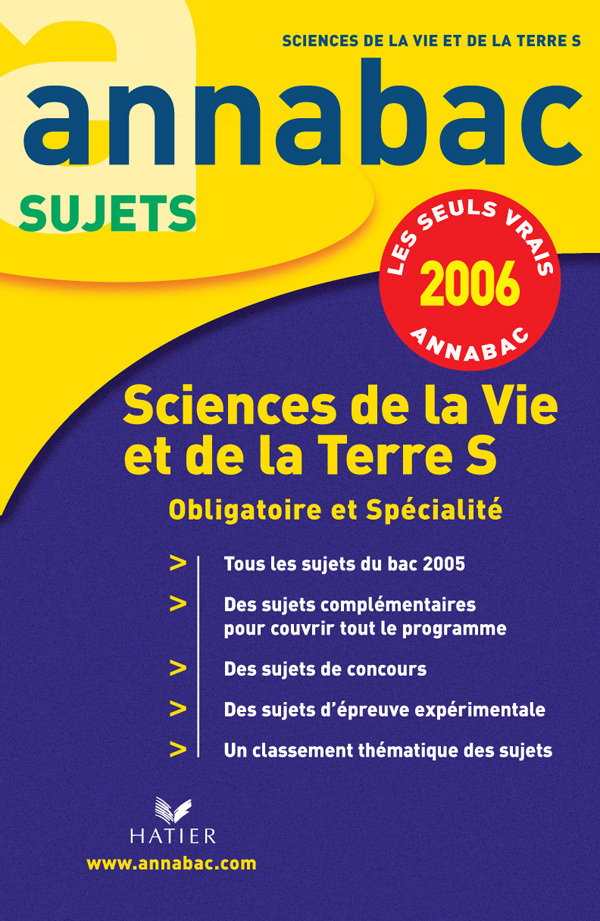 SCIENCES DE LA VIE ET DE LA TERRE S

annabac

SUJETS

LES SEULS VRAIS
2006
ANNABAC

Sciences de la Vie et de la Terre S

Obligatoire et Spécialité

> Tous les sujets du bac 2005

> Des sujets complémentaires pour couvrir tout le programme

> Des sujets de concours

> Des sujets d'épreuve expérimentale

> Un classement thématique des sujets

HATIER

www.annabac.com